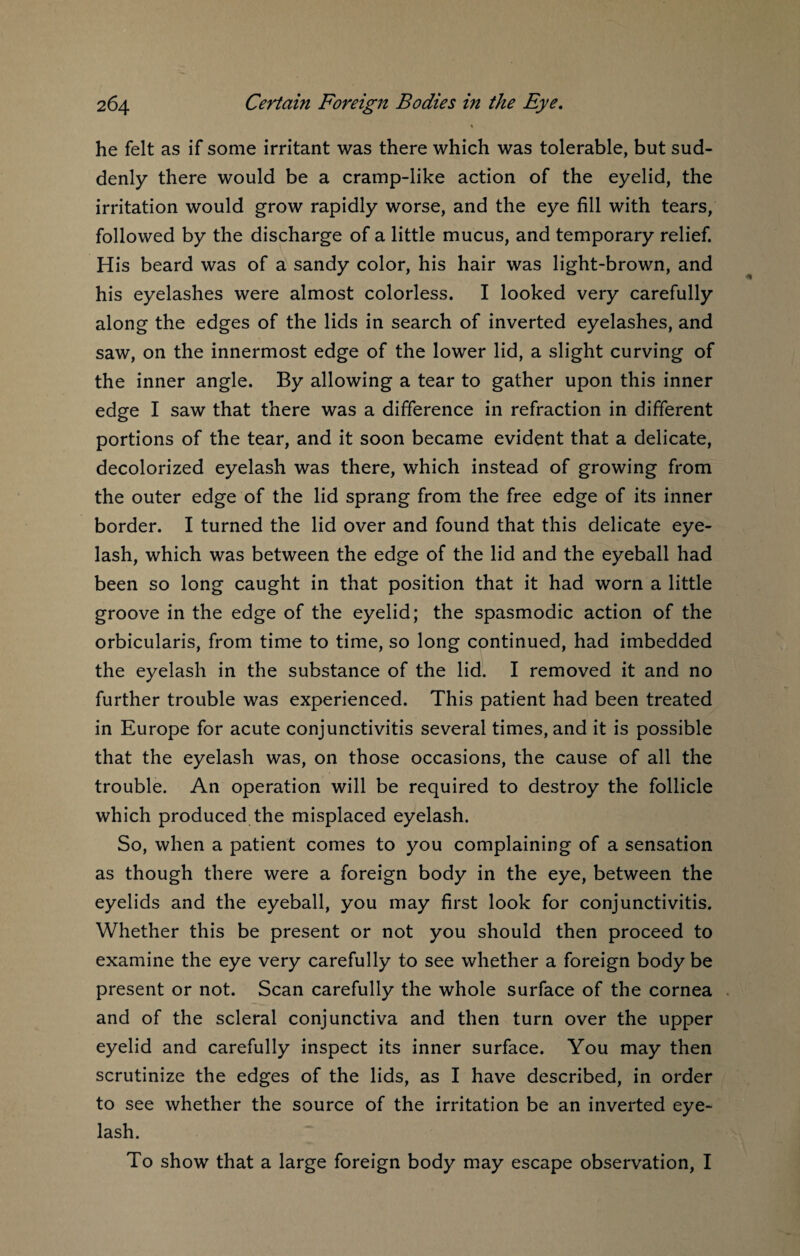 264 Certain Foreign Bodies in the Eye.

he felt as if some irritant was there which was tolerable, but suddenly there would be a cramp-like action of the eyelid, the irritation would grow rapidly worse, and the eye fill with tears, followed by the discharge of a little mucus, and temporary relief. His beard was of a sandy color, his hair was light-brown, and his eyelashes were almost colorless. I looked very carefully along the edges of the lids in search of inverted eyelashes, and saw, on the innermost edge of the lower lid, a slight curving of the inner angle. By allowing a tear to gather upon this inner edge I saw that there was a difference in refraction in different portions of the tear, and it soon became evident that a delicate, decolorized eyelash was there, which instead of growing from the outer edge of the lid sprang from the free edge of its inner border. I turned the lid over and found that this delicate eyelash, which was between the edge of the lid and the eyeball had been so long caught in that position that it had worn a little groove in the edge of the eyelid; the spasmodic action of the orbicularis, from time to time, so long continued, had imbedded the eyelash in the substance of the lid. I removed it and no further trouble was experienced. This patient had been treated in Europe for acute conjunctivitis several times, and it is possible that the eyelash was, on those occasions, the cause of all the trouble. An operation will be required to destroy the follicle which produced the misplaced eyelash.

So, when a patient comes to you complaining of a sensation as though there were a foreign body in the eye, between the eyelids and the eyeball, you may first look for conjunctivitis. Whether this be present or not you should then proceed to examine the eye very carefully to see whether a foreign body be present or not. Scan carefully the whole surface of the cornea and of the scleral conjunctiva and then turn over the upper eyelid and carefully inspect its inner surface. You may then scrutinize the edges of the lids, as I have described, in order to see whether the source of the irritation be an inverted eyelash.

To show that a large foreign body may escape observation, I